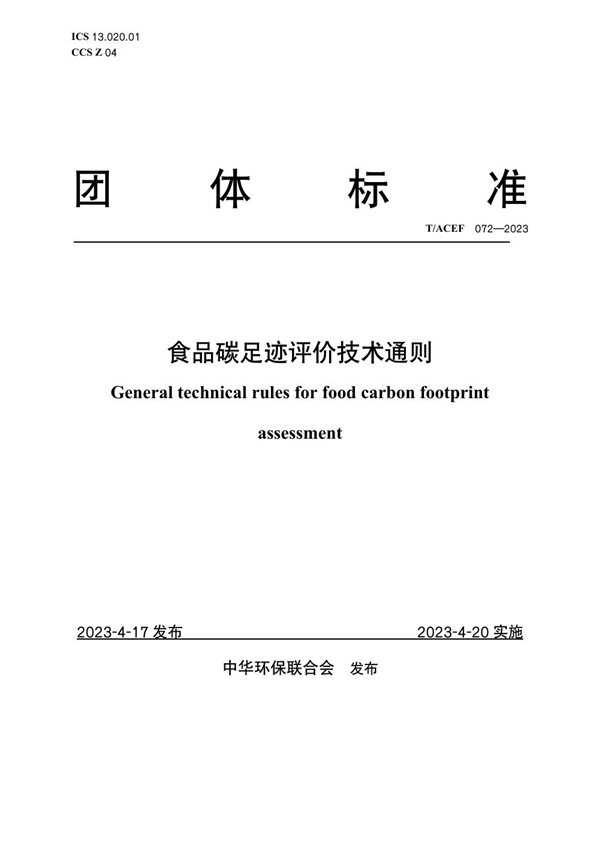 ICS 13.020.01
CCS Z 04

团 体 标 准

T/ACEF 072—2023

食品碳足迹评价技术通则

General technical rules for food carbon footprint assessment

2023-4-17 发布

2023-4-20 实施

中华环保联合会 发布